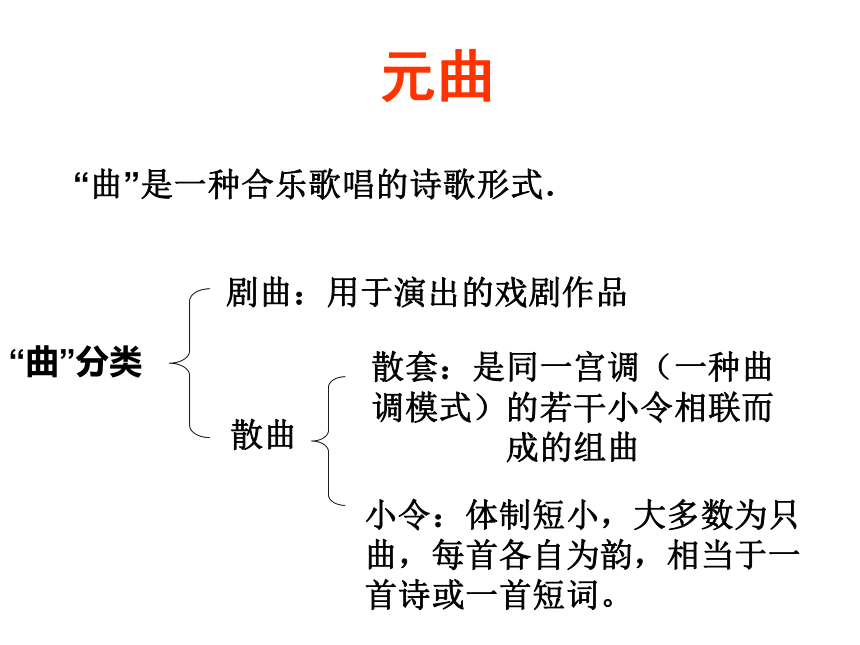 元曲

“曲”是一种合乐歌唱的诗歌形式.

“曲”分类

剧曲：用于演出的戏剧作品

散曲

散套：是同一宫调（一种曲调模式）的若干小令相联而成的组曲

小令：体制短小，大多数为只曲，每首各自为韵，相当于一首诗或一首短词。